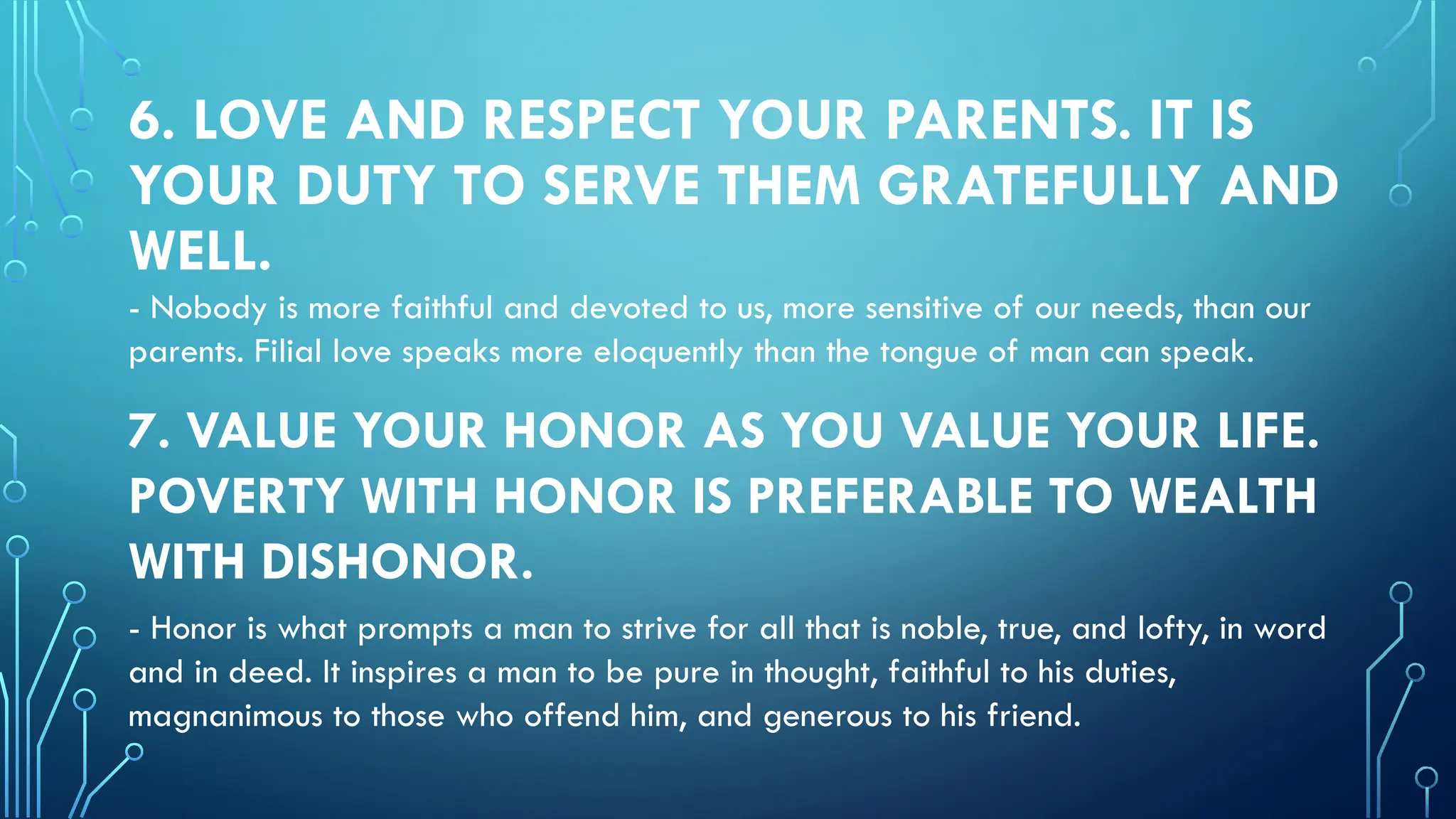 6. LOVE AND RESPECT YOUR PARENTS. IT IS YOUR DUTY TO SERVE THEM GRATEFULLY AND WELL.

- Nobody is more faithful and devoted to us, more sensitive of our needs, than our parents. Filial love speaks more eloquently than the tongue of man can speak.

7. VALUE YOUR HONOR AS YOU VALUE YOUR LIFE. POVERTY WITH HONOR IS PREFERABLE TO WEALTH WITH DISHONOR.

- Honor is what prompts a man to strive for all that is noble, true, and lofty, in word and in deed. It inspires a man to be pure in thought, faithful to his duties, magnanimous to those who offend him, and generous to his friend.